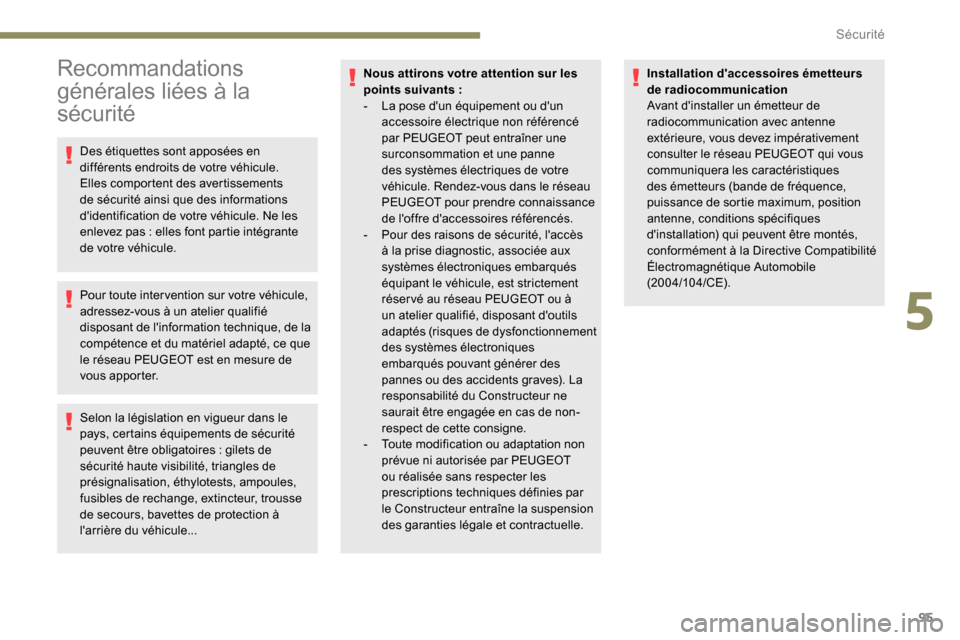 Sécurité

Recommandations générales liées à la sécurité

Des étiquettes sont apposées en différents endroits de votre véhicule. Elles comportent des avertissements de sécurité ainsi que des informations d'identification de votre véhicule. Ne les enlevez pas : elles font partie intégrante de votre véhicule.

Pour toute intervention sur votre véhicule, adressez-vous à un atelier qualifié disposant de l'information technique, de la compétence et du matériel adapté, ce que le réseau PEUGEOT est en mesure de vous apporter.

Selon la législation en vigueur dans le pays, certains équipements de sécurité peuvent être obligatoires : gilets de sécurité haute visibilité, triangles de présignalisation, éthylotests, ampoules, fusibles de rechange, extincteur, trousse de secours, bavettes de protection à l'arrière du véhicule...

Nous attirons votre attention sur les points suivants :
- La pose d'un équipement ou d'un accessoire électrique non référencé par PEUGEOT peut entraîner une surconsommation et une panne des systèmes électriques de votre véhicule. Rendez-vous dans le réseau PEUGEOT pour prendre connaissance de l'offre d'accessoires référencés.
- Pour des raisons de sécurité, l'accès à la prise diagnostic, associée aux systèmes électroniques embarqués équipant le véhicule, est strictement réservé au réseau PEUGEOT ou à un atelier qualifié, disposant d'outils adaptés (risques de dysfonctionnement des systèmes électroniques embarqués pouvant générer des pannes ou des accidents graves). La responsabilité du Constructeur ne saurait être engagée en cas de non-respect de cette consigne.
- Toute modification ou adaptation non prévue ni autorisée par PEUGEOT ou réalisée sans respecter les prescriptions techniques définies par le Constructeur entraîne la suspension des garanties légale et contractuelle.

Installation d'accessoires émetteurs de radiocommunication
Avant d'installer un émetteur de radiocommunication avec antenne extérieure, vous devez impérativement consulter le réseau PEUGEOT qui vous communiquera les caractéristiques des émetteurs (bande de fréquence, puissance de sortie maximum, position antenne, conditions spécifiques d'installation) qui peuvent être montés, conformément à la Directive Compatibilité Électromagnétique Automobile (2004/104/CE).

5

95

carmanualsonline.info